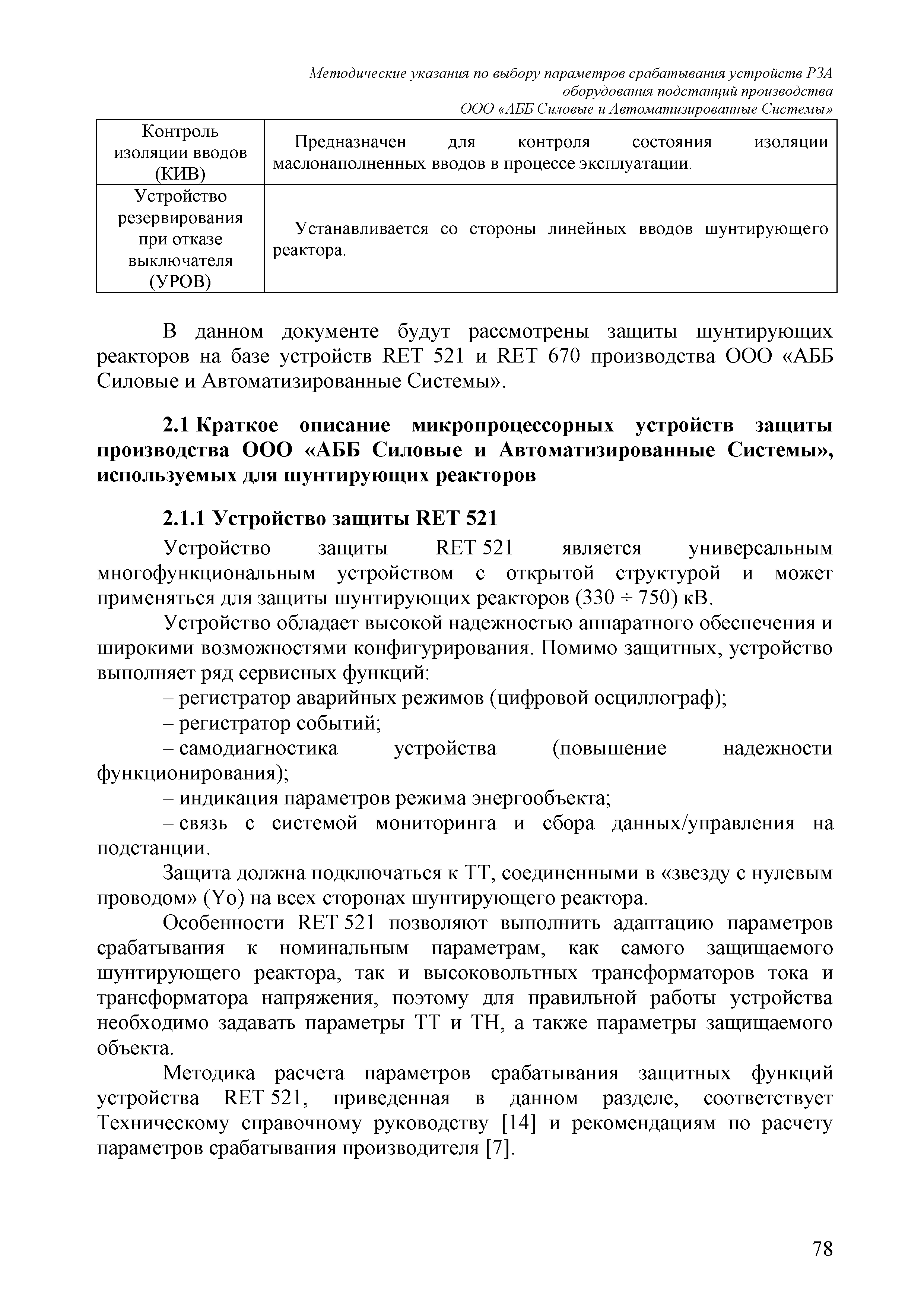 Методические указания по выбору параметров срабатывания устройств РЗА оборудования подстанций производства ООО «АББ Силовые и Автоматизированные Системы»

| | |
|---|---|
| Контроль изоляции вводов (КИВ) | Предназначен для контроля состояния изоляции маслонаполненных вводов в процессе эксплуатации. |
| Устройство резервирования при отказе выключателя (УРОВ) | Устанавливается со стороны линейных вводов шунтирующего реактора. |

В данном документе будут рассмотрены защиты шунтирующих реакторов на базе устройств RET 521 и RET 670 производства ООО «АББ Силовые и Автоматизированные Системы».

2.1 Краткое описание микропроцессорных устройств защиты производства ООО «АББ Силовые и Автоматизированные Системы», используемых для шунтирующих реакторов

2.1.1 Устройство защиты RET 521

Устройство защиты RET 521 является универсальным многофункциональным устройством с открытой структурой и может применяться для защиты шунтирующих реакторов (330 ÷ 750) кВ.

Устройство обладает высокой надежностью аппаратного обеспечения и широкими возможностями конфигурирования. Помимо защитных, устройство выполняет ряд сервисных функций:

– регистратор аварийных режимов (цифровой осциллограф);

– регистратор событий;

– самодиагностика устройства (повышение надежности функционирования);

– индикация параметров режима энергообъекта;

– связь с системой мониторинга и сбора данных/управления на подстанции.

Защита должна подключаться к ТТ, соединенными в «звезду с нулевым проводом» (Yo) на всех сторонах шунтирующего реактора.

Особенности RET 521 позволяют выполнить адаптацию параметров срабатывания к номинальным параметрам, как самого защищаемого шунтирующего реактора, так и высоковольтных трансформаторов тока и трансформатора напряжения, поэтому для правильной работы устройства необходимо задавать параметры ТТ и ТН, а также параметры защищаемого объекта.

Методика расчета параметров срабатывания защитных функций устройства RET 521, приведенная в данном разделе, соответствует Техническому справочному руководству [14] и рекомендациям по расчету параметров срабатывания производителя [7].

78